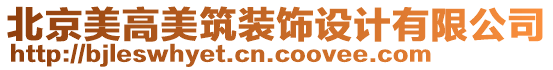 北京美高美筑装饰设计有限公司
http://bjleswhyet.cn.coovee.com